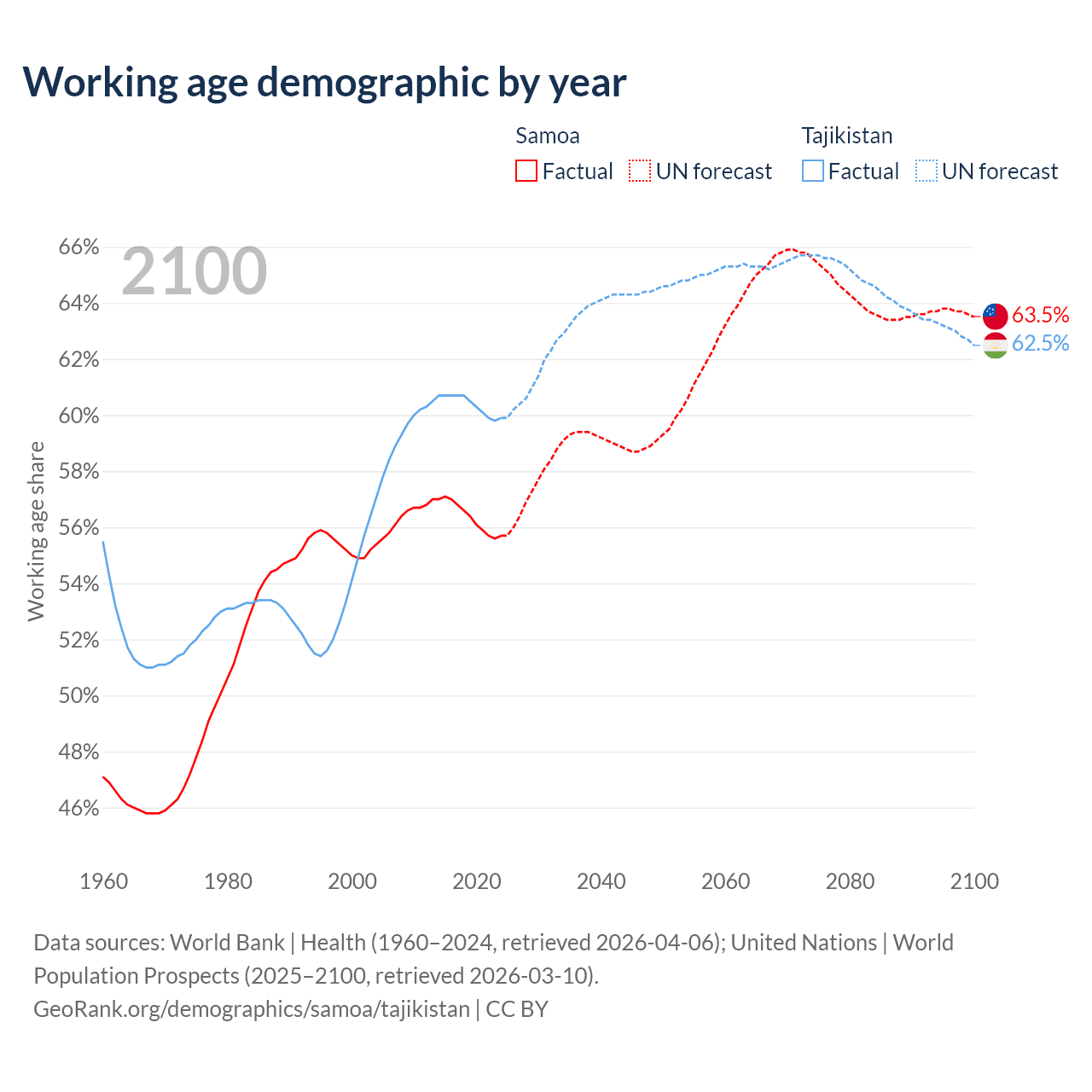 Working age demographic by year

Samoa
Factual
UN forecast

Tajikistan
Factual
UN forecast

2100

66%
64%
62%
60%
58%
56%
54%
52%
50%
48%
46%

Working age share

63.5%
62.5%

1960
1980
2000
2020
2040
2060
2080
2100

Data sources: World Bank | Health (1960–2024, retrieved 2026-04-06); United Nations | World Population Prospects (2025–2100, retrieved 2026-03-10).
GeoRank.org/demographics/samoa/tajikistan | CC BY